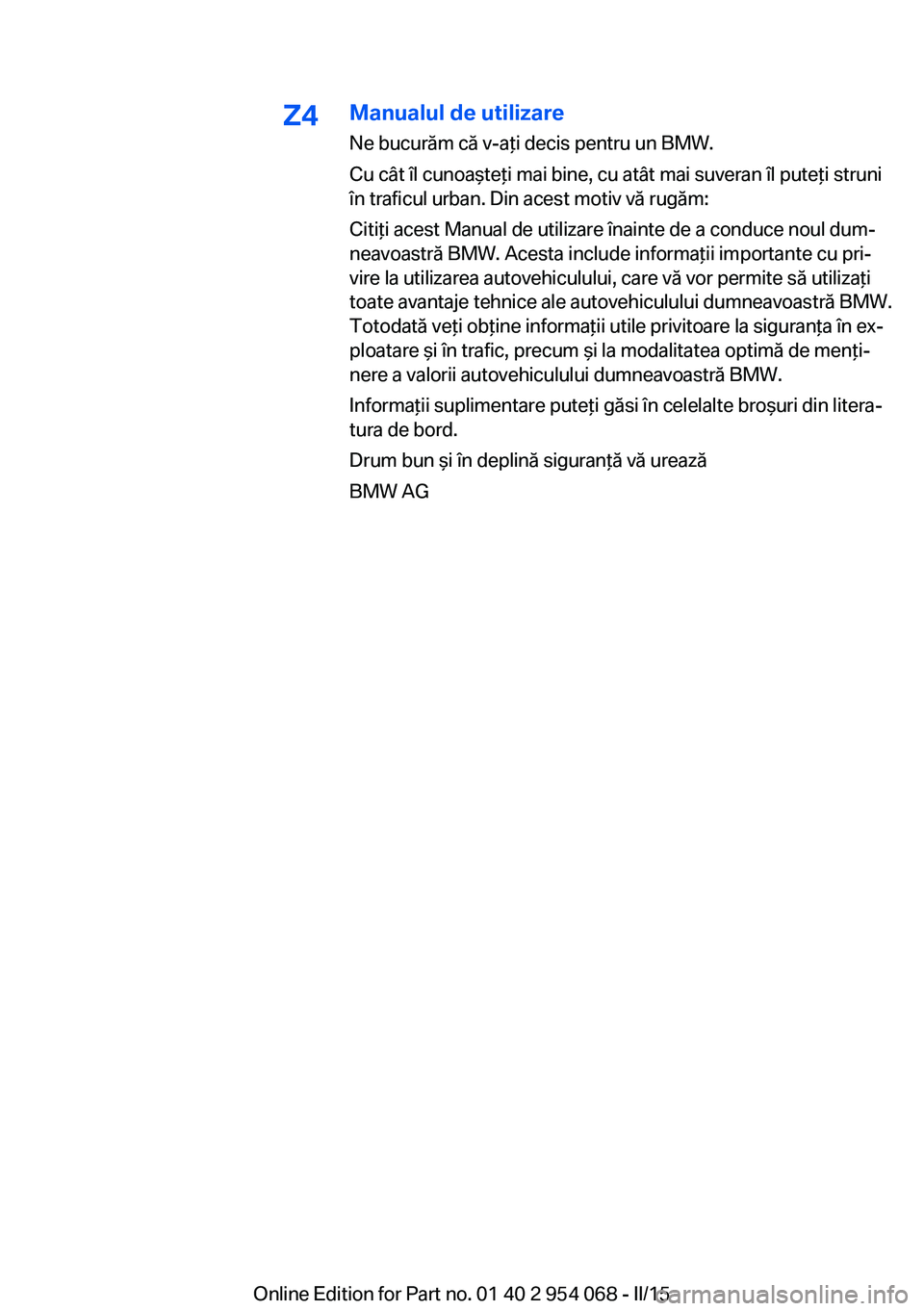 Z4

Manualul de utilizare

Ne bucurăm că v-ați decis pentru un BMW.

Cu cât îl cunoașteți mai bine, cu atât mai suveran îl puteți struni în traficul urban. Din acest motiv vă rugăm:

Citiți acest Manual de utilizare înainte de a conduce noul dumneavoastră BMW. Acesta include informații importante cu privire la utilizarea autovehiculului, care vă vor permite să utilizați toate avantaje tehnice ale autovehiculului dumneavoastră BMW. Totodată veți obține informații utile privitoare la siguranța în exploatare și în trafic, precum și la modalitatea optimă de menținere a valorii autovehiculului dumneavoastră BMW.

Informații suplimentare puteți găsi în celelalte broșuri din literatura de bord.

Drum bun și în deplină siguranță vă urează

BMW AG

Online Edition for Part no. 01 40 2 954 068 - II/15 carmanualsonline.info